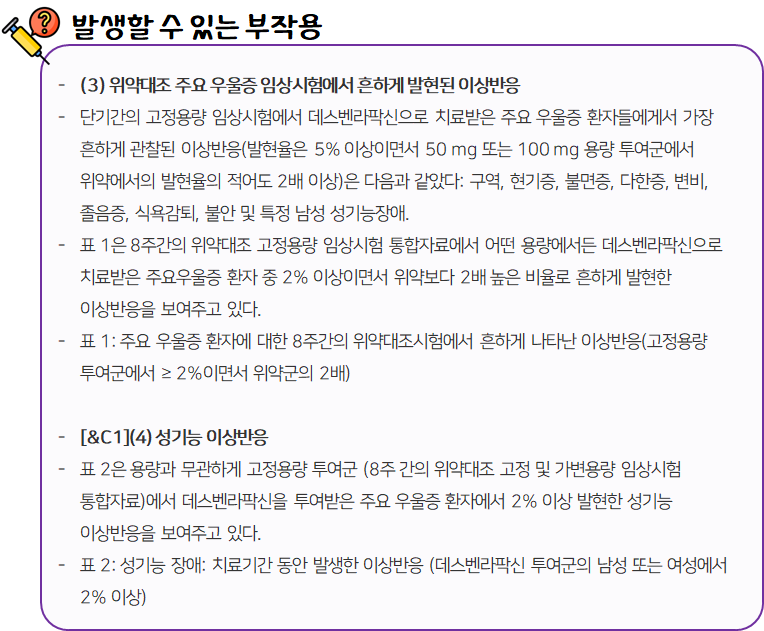 발생할 수 있는 부작용

- (3) 위약대조 주요 우울증 임상시험에서 흔하게 발현된 이상반응
- 단기간의 고정용량 임상시험에서 데스벤라팍신으로 치료받은 주요 우울증 환자들에게서 가장 흔하게 관찰된 이상반응(발현율은 5% 이상이면서 50 mg 또는 100 mg 용량 투여군에서 위약에서의 발현율의 적어도 2배 이상)은 다음과 같았다: 구역, 현기증, 불면증, 다한증, 변비, 졸음증, 식욕감퇴, 불안 및 특정 남성 성기능장애.
- 표 1은 8주간의 위약대조 고정용량 임상시험 통합자료에서 어떤 용량에서든 데스벤라팍신으로 치료받은 주요우울증 환자 중 2% 이상이면서 위약보다 2배 높은 비율로 흔하게 발현한 이상반응을 보여주고 있다.
- 표 1: 주요 우울증 환자에 대한 8주간의 위약대조시험에서 흔하게 나타난 이상반응(고정용량 투여군에서 ≥ 2%이면서 위약군의 2배)

- [&C1](4) 성기능 이상반응
- 표 2은 용량과 무관하게 고정용량 투여군 (8주 간의 위약대조 고정 및 가변용량 임상시험 통합자료)에서 데스벤라팍신을 투여받은 주요 우울증 환자에서 2% 이상 발현한 성기능 이상반응을 보여주고 있다.
- 표 2: 성기능 장애: 치료기간 동안 발생한 이상반응 (데스벤라팍신 투여군의 남성 또는 여성에서 2% 이상)